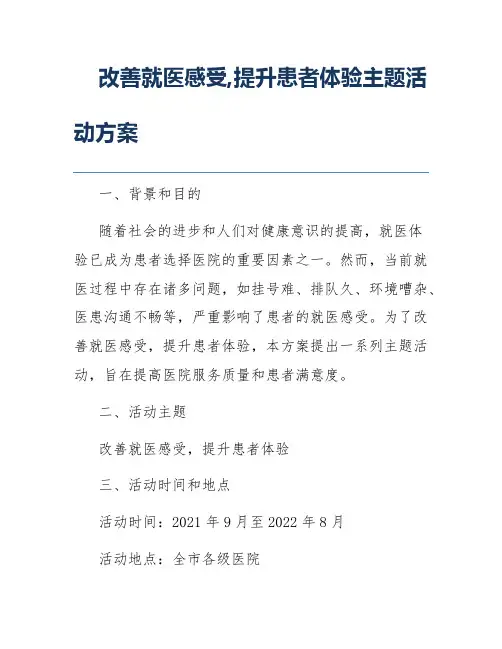 改善就医感受,提升患者体验主题活动方案

一、背景和目的

随着社会的进步和人们对健康意识的提高，就医体验已成为患者选择医院的重要因素之一。然而，当前就医过程中存在诸多问题，如挂号难、排队久、环境嘈杂、医患沟通不畅等，严重影响了患者的就医感受。为了改善就医感受，提升患者体验，本方案提出一系列主题活动，旨在提高医院服务质量和患者满意度。

二、活动主题

改善就医感受，提升患者体验

三、活动时间和地点

活动时间：2021 年 9 月至 2022 年 8 月

活动地点：全市各级医院